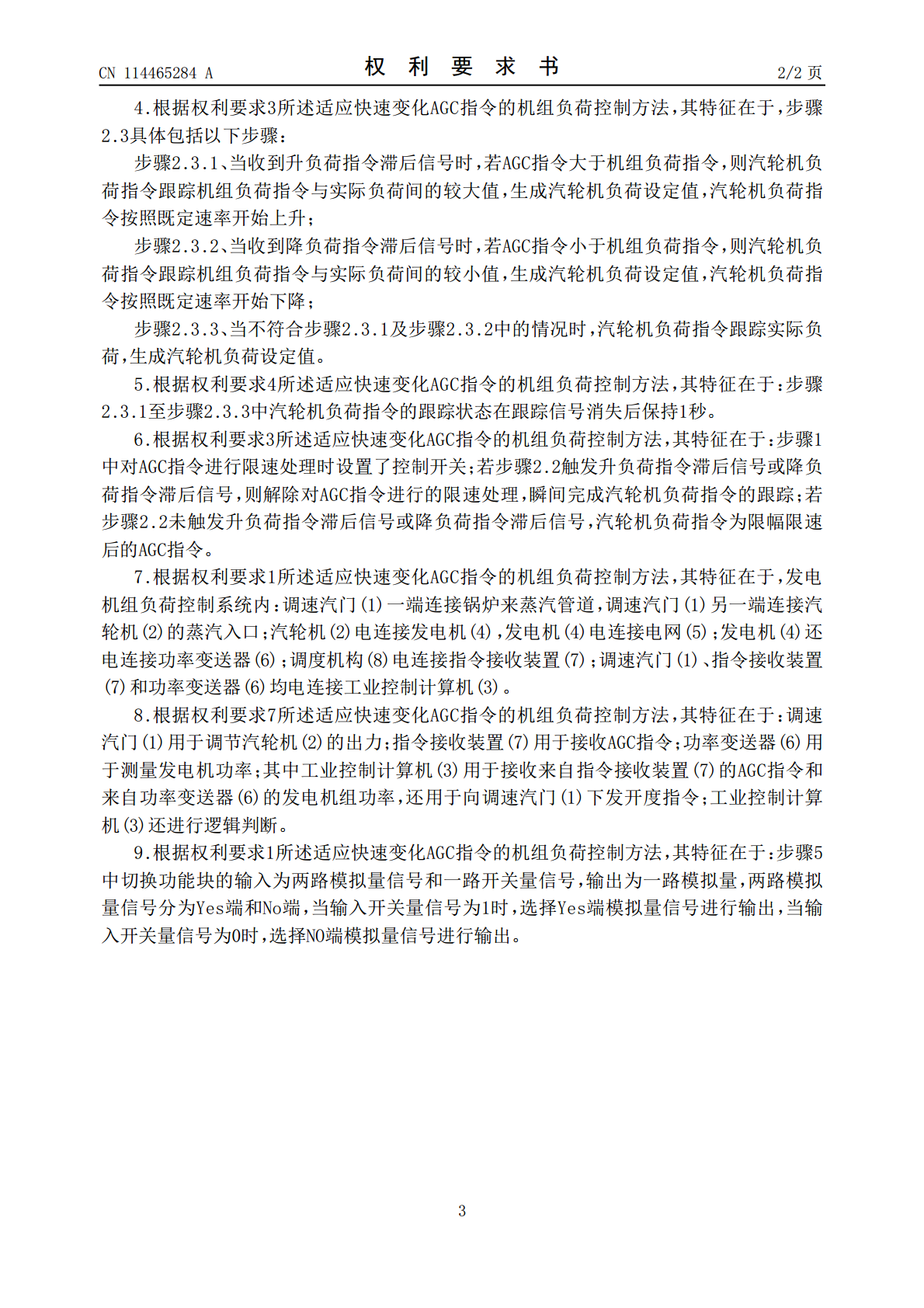 CN 114465284 A 权利要求书 2/2页

4.根据权利要求3所述适应快速变化AGC指令的机组负荷控制方法,其特征在于,步骤2.3具体包括以下步骤:

步骤2.3.1、当收到升负荷指令滞后信号时,若AGC指令大于机组负荷指令,则汽轮机负荷指令跟踪机组负荷指令与实际负荷间的较大值,生成汽轮机负荷设定值,汽轮机负荷指令按照既定速率开始上升;

步骤2.3.2、当收到降负荷指令滞后信号时,若AGC指令小于机组负荷指令,则汽轮机负荷指令跟踪机组负荷指令与实际负荷间的较小值,生成汽轮机负荷设定值,汽轮机负荷指令按照既定速率开始下降;

步骤2.3.3、当不符合步骤2.3.1及步骤2.3.2中的情况时,汽轮机负荷指令跟踪实际负荷,生成汽轮机负荷设定值。

5.根据权利要求4所述适应快速变化AGC指令的机组负荷控制方法,其特征在于:步骤2.3.1至步骤2.3.3中汽轮机负荷指令的跟踪状态在跟踪信号消失后保持1秒。

6.根据权利要求3所述适应快速变化AGC指令的机组负荷控制方法,其特征在于:步骤1中对AGC指令进行限速处理时设置了控制开关;若步骤2.2触发升负荷指令滞后信号或降负荷指令滞后信号,则解除对AGC指令进行的限速处理,瞬间完成汽轮机负荷指令的跟踪;若步骤2.2未触发升负荷指令滞后信号或降负荷指令滞后信号,汽轮机负荷指令为限幅限速后的AGC指令。

7.根据权利要求1所述适应快速变化AGC指令的机组负荷控制方法,其特征在于,发电机组负荷控制系统内:调速汽门(1)一端连接锅炉来蒸汽管道,调速汽门(1)另一端连接汽轮机(2)的蒸汽入口;汽轮机(2)电连接发电机(4),发电机(4)电连接电网(5);发电机(4)还电连接功率变送器(6);调度机构(8)电连接指令接收装置(7);调速汽门(1)、指令接收装置(7)和功率变送器(6)均电连接工业控制计算机(3)。

8.根据权利要求7所述适应快速变化AGC指令的机组负荷控制方法,其特征在于:调速汽门(1)用于调节汽轮机(2)的出力;指令接收装置(7)用于接收AGC指令;功率变送器(6)用于测量发电机功率;其中工业控制计算机(3)用于接收来自指令接收装置(7)的AGC指令和来自功率变送器(6)的发电机组功率,还用于向调速汽门(1)下发开度指令;工业控制计算机(3)还进行逻辑判断。

9.根据权利要求1所述适应快速变化AGC指令的机组负荷控制方法,其特征在于:步骤5中切换功能块的输入为两路模拟量信号和一路开关量信号,输出为一路模拟量,两路模拟量信号分为Yes端和No端,当输入开关量信号为1时,选择Yes端模拟量信号进行输出,当输入开关量信号为0时,选择NO端模拟量信号进行输出。

3